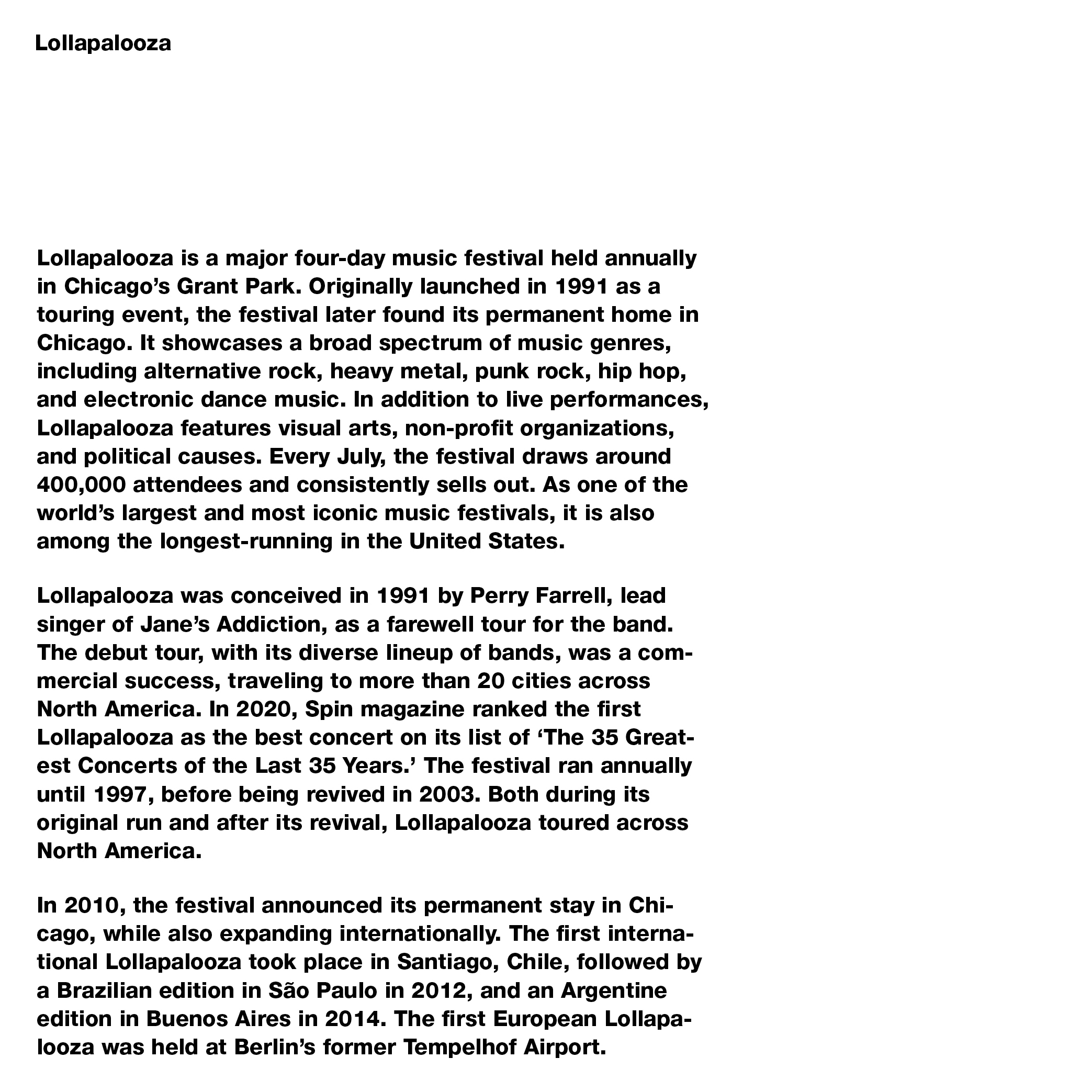 Lollapalooza

Lollapalooza is a major four-day music festival held annually in Chicago’s Grant Park. Originally launched in 1991 as a touring event, the festival later found its permanent home in Chicago. It showcases a broad spectrum of music genres, including alternative rock, heavy metal, punk rock, hip hop, and electronic dance music. In addition to live performances, Lollapalooza features visual arts, non-profit organizations, and political causes. Every July, the festival draws around 400,000 attendees and consistently sells out. As one of the world’s largest and most iconic music festivals, it is also among the longest-running in the United States.

Lollapalooza was conceived in 1991 by Perry Farrell, lead singer of Jane’s Addiction, as a farewell tour for the band. The debut tour, with its diverse lineup of bands, was a commercial success, traveling to more than 20 cities across North America. In 2020, Spin magazine ranked the first Lollapalooza as the best concert on its list of ‘The 35 Greatest Concerts of the Last 35 Years.’ The festival ran annually until 1997, before being revived in 2003. Both during its original run and after its revival, Lollapalooza toured across North America.

In 2010, the festival announced its permanent stay in Chicago, while also expanding internationally. The first international Lollapalooza took place in Santiago, Chile, followed by a Brazilian edition in São Paulo in 2012, and an Argentine edition in Buenos Aires in 2014. The first European Lollapalooza was held at Berlin’s former Tempelhof Airport.